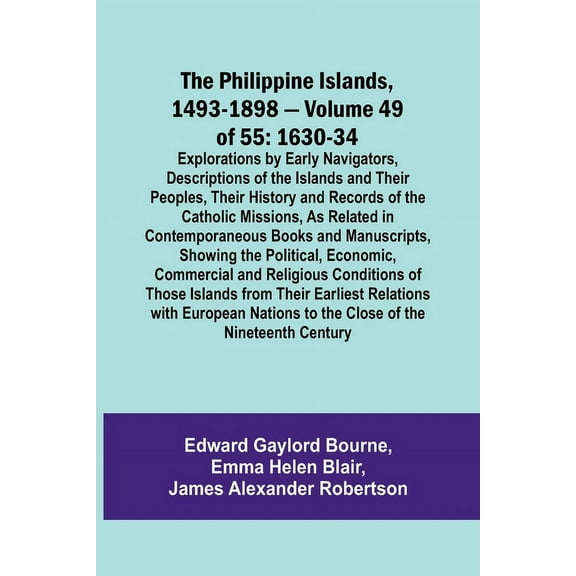 The Philippine Islands, 1493-1898 — Volume 49 of 55: 1630-34

Explorations by Early Navigators, Descriptions of the Islands and Their Peoples, Their History and Records of the Catholic Missions, As Related in Contemporaneous Books and Manuscripts, Showing the Political, Economic, Commercial and Religious Conditions of Those Islands from Their Earliest Relations with European Nations to the Close of the Nineteenth Century

Edward Gaylord Bourne,
Emma Helen Blair,
James Alexander Robertson